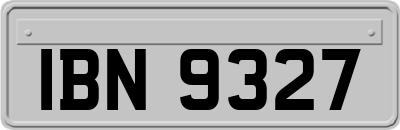 IBN 9327